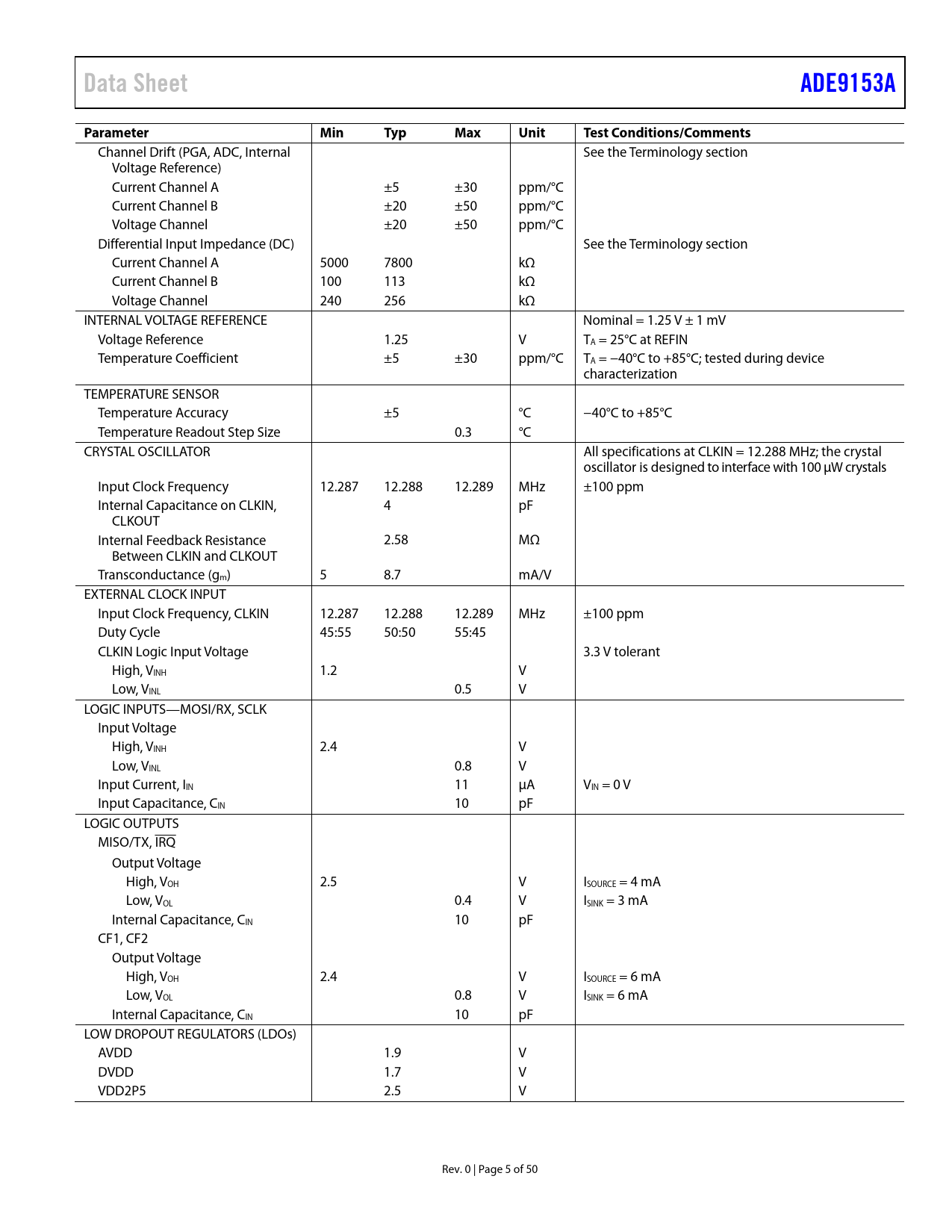 Data Sheet ADE9153A

| Parameter | Min | Typ | Max | Unit | Test Conditions/Comments |
|---|---|---|---|---|---|
| Channel Drift (PGA, ADC, Internal Voltage Reference) | | | | | See the Terminology section |
| Current Channel A | | ±5 | ±30 | ppm/°C | |
| Current Channel B | | ±20 | ±50 | ppm/°C | |
| Voltage Channel | | ±20 | ±50 | ppm/°C | |
| Differential Input Impedance (DC) | | | | | See the Terminology section |
| Current Channel A | 5000 | 7800 | | kΩ | |
| Current Channel B | 100 | 113 | | kΩ | |
| Voltage Channel | 240 | 256 | | kΩ | |
| INTERNAL VOLTAGE REFERENCE | | | | | Nominal = 1.25 V ± 1 mV |
| Voltage Reference | | 1.25 | | V | $T_A$ = 25°C at REFIN |
| Temperature Coefficient | | ±5 | ±30 | ppm/°C | $T_A$ = −40°C to +85°C; tested during device characterization |
| TEMPERATURE SENSOR | | | | | |
| Temperature Accuracy | | ±5 | | °C | −40°C to +85°C |
| Temperature Readout Step Size | | | 0.3 | °C | |
| CRYSTAL OSCILLATOR | | | | | All specifications at CLKIN = 12.288 MHz; the crystal oscillator is designed to interface with 100 µW crystals |
| Input Clock Frequency | 12.287 | 12.288 | 12.289 | MHz | ±100 ppm |
| Internal Capacitance on CLKIN, CLKOUT | | 4 | | pF | |
| Internal Feedback Resistance Between CLKIN and CLKOUT | | 2.58 | | MΩ | |
| Transconductance ($g_m$) | 5 | 8.7 | | mA/V | |
| EXTERNAL CLOCK INPUT | | | | | |
| Input Clock Frequency, CLKIN | 12.287 | 12.288 | 12.289 | MHz | ±100 ppm |
| Duty Cycle | 45:55 | 50:50 | 55:45 | | |
| CLKIN Logic Input Voltage | | | | | 3.3 V tolerant |
| High, $V_{INH}$ | 1.2 | | | V | |
| Low, $V_{INL}$ | | | 0.5 | V | |
| LOGIC INPUTS—MOSI/RX, SCLK | | | | | |
| Input Voltage | | | | | |
| High, $V_{INH}$ | 2.4 | | | V | |
| Low, $V_{INL}$ | | | 0.8 | V | |
| Input Current, $I_{IN}$ | | | 11 | µA | $V_{IN}$ = 0 V |
| Input Capacitance, $C_{IN}$ | | | 10 | pF | |
| LOGIC OUTPUTS | | | | | |
| MISO/TX, $\overline{IRQ}$ | | | | | |
| Output Voltage | | | | | |
| High, $V_{OH}$ | 2.5 | | | V | $I_{SOURCE}$ = 4 mA |
| Low, $V_{OL}$ | | | 0.4 | V | $I_{SINK}$ = 3 mA |
| Internal Capacitance, $C_{IN}$ | | | 10 | pF | |
| CF1, CF2 | | | | | |
| Output Voltage | | | | | |
| High, $V_{OH}$ | 2.4 | | | V | $I_{SOURCE}$ = 6 mA |
| Low, $V_{OL}$ | | | 0.8 | V | $I_{SINK}$ = 6 mA |
| Internal Capacitance, $C_{IN}$ | | | 10 | pF | |
| LOW DROPOUT REGULATORS (LDOs) | | | | | |
| AVDD | | 1.9 | | V | |
| DVDD | | 1.7 | | V | |
| VDD2P5 | | 2.5 | | V | |

Rev. 0 | Page 5 of 50